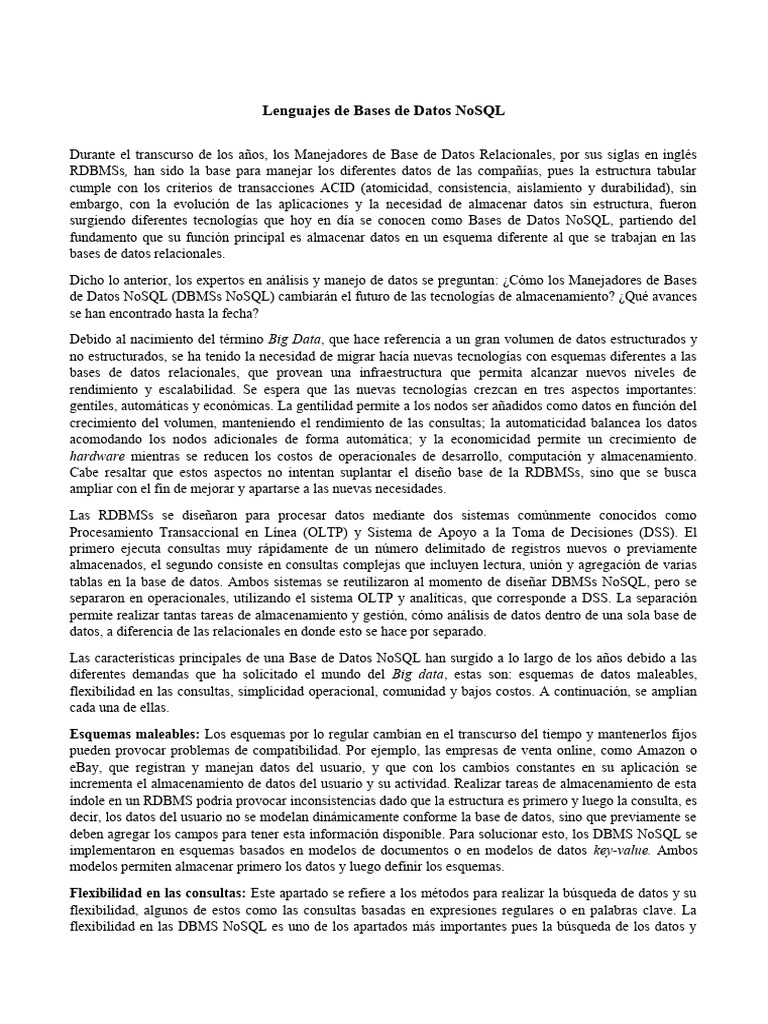 Lenguajes de Bases de Datos NoSQL

Durante el transcurso de los años, los Manejadores de Base de Datos Relacionales, por sus siglas en inglés RDBMSs, han sido la base para manejar los diferentes datos de las compañías, pues la estructura tabular cumple con los criterios de transacciones ACID (atomicidad, consistencia, aislamiento y durabilidad), sin embargo, con la evolución de las aplicaciones y la necesidad de almacenar datos sin estructura, fueron surgiendo diferentes tecnologías que hoy en día se conocen como Bases de Datos NoSQL, partiendo del fundamento que su función principal es almacenar datos en un esquema diferente al que se trabajan en las bases de datos relacionales.

Dicho lo anterior, los expertos en análisis y manejo de datos se preguntan: ¿Cómo los Manejadores de Bases de Datos NoSQL (DBMSs NoSQL) cambiarán el futuro de las tecnologías de almacenamiento? ¿Qué avances se han encontrado hasta la fecha?

Debido al nacimiento del término Big Data, que hace referencia a un gran volumen de datos estructurados y no estructurados, se ha tenido la necesidad de migrar hacía nuevas tecnologías con esquemas diferentes a las bases de datos relacionales, que provean una infraestructura que permita alcanzar nuevos niveles de rendimiento y escalabilidad. Se espera que las nuevas tecnologías crezcan en tres aspectos importantes: gentiles, automáticas y económicas. La gentilidad permite a los nodos ser añadidos como datos en función del crecimiento del volumen, manteniendo el rendimiento de las consultas; la automaticidad balancea los datos acomodando los nodos adicionales de forma automática; y la economicidad permite un crecimiento de hardware mientras se reducen los costos de operacionales de desarrollo, computación y almacenamiento. Cabe resaltar que estos aspectos no intentan suplantar el diseño base de la RDBMSs, sino que se busca ampliar con el fin de mejorar y apartarse a las nuevas necesidades.

Las RDBMSs se diseñaron para procesar datos mediante dos sistemas comúnmente conocidos como Procesamiento Transaccional en Línea (OLTP) y Sistema de Apoyo a la Toma de Decisiones (DSS). El primero ejecuta consultas muy rápidamente de un número delimitado de registros nuevos o previamente almacenados, el segundo consiste en consultas complejas que incluyen lectura, unión y agregación de varias tablas en la base de datos. Ambos sistemas se reutilizaron al momento de diseñar DBMSs NoSQL, pero se separaron en operacionales, utilizando el sistema OLTP y analíticas, que corresponde a DSS. La separación permite realizar tantas tareas de almacenamiento y gestión, cómo análisis de datos dentro de una sola base de datos, a diferencia de las relacionales en donde esto se hace por separado.

Las características principales de una Base de Datos NoSQL han surgido a lo largo de los años debido a las diferentes demandas que ha solicitado el mundo del Big data, estas son: esquemas de datos maleables, flexibilidad en las consultas, simplicidad operacional, comunidad y bajos costos. A continuación, se amplían cada una de ellas.

Esquemas maleables: Los esquemas por lo regular cambian en el transcurso del tiempo y mantenerlos fijos pueden provocar problemas de compatibilidad. Por ejemplo, las empresas de venta online, como Amazon o eBay, que registran y manejan datos del usuario, y que con los cambios constantes en su aplicación se incrementa el almacenamiento de datos del usuario y su actividad. Realizar tareas de almacenamiento de esta índole en un RDBMS podría provocar inconsistencias dado que la estructura es primero y luego la consulta, es decir, los datos del usuario no se modelan dinámicamente conforme la base de datos, sino que previamente se deben agregar los campos para tener esta información disponible. Para solucionar esto, los DBMS NoSQL se implementaron en esquemas basados en modelos de documentos o en modelos de datos key-value. Ambos modelos permiten almacenar primero los datos y luego definir los esquemas.

Flexibilidad en las consultas: Este apartado se refiere a los métodos para realizar la búsqueda de datos y su flexibilidad, algunos de estos como las consultas basadas en expresiones regulares o en palabras clave. La flexibilidad en las DBMS NoSQL es uno de los apartados más importantes pues la búsqueda de los datos y